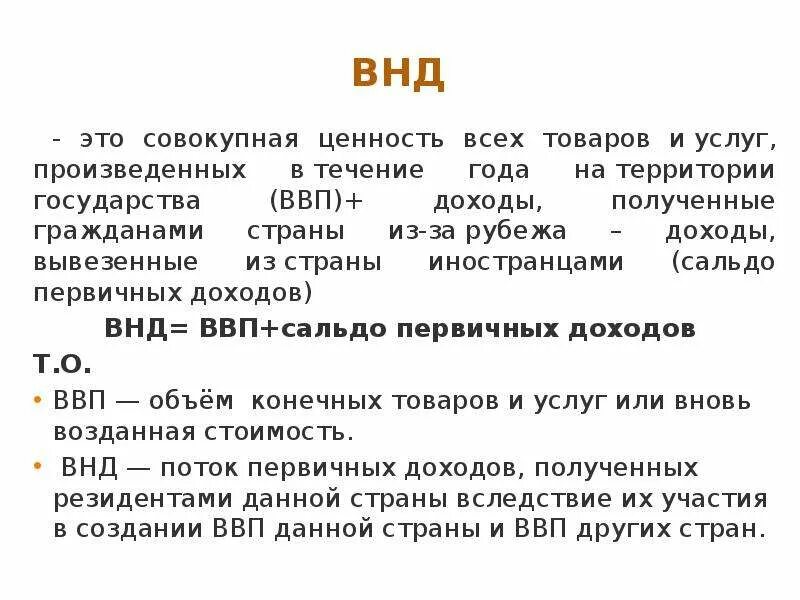 ВНД

- это совокупная ценность всех товаров и услуг, произведенных в течение года на территории государства (ВВП)+ доходы, полученные гражданами страны из-за рубежа – доходы, вывезенные из страны иностранцами (сальдо первичных доходов)

ВНД= ВВП+сальдо первичных доходов

Т.О.

• ВВП — объём конечных товаров и услуг или вновь возданная стоимость.

• ВНД — поток первичных доходов, полученных резидентами данной страны вследствие их участия в создании ВВП данной страны и ВВП других стран.